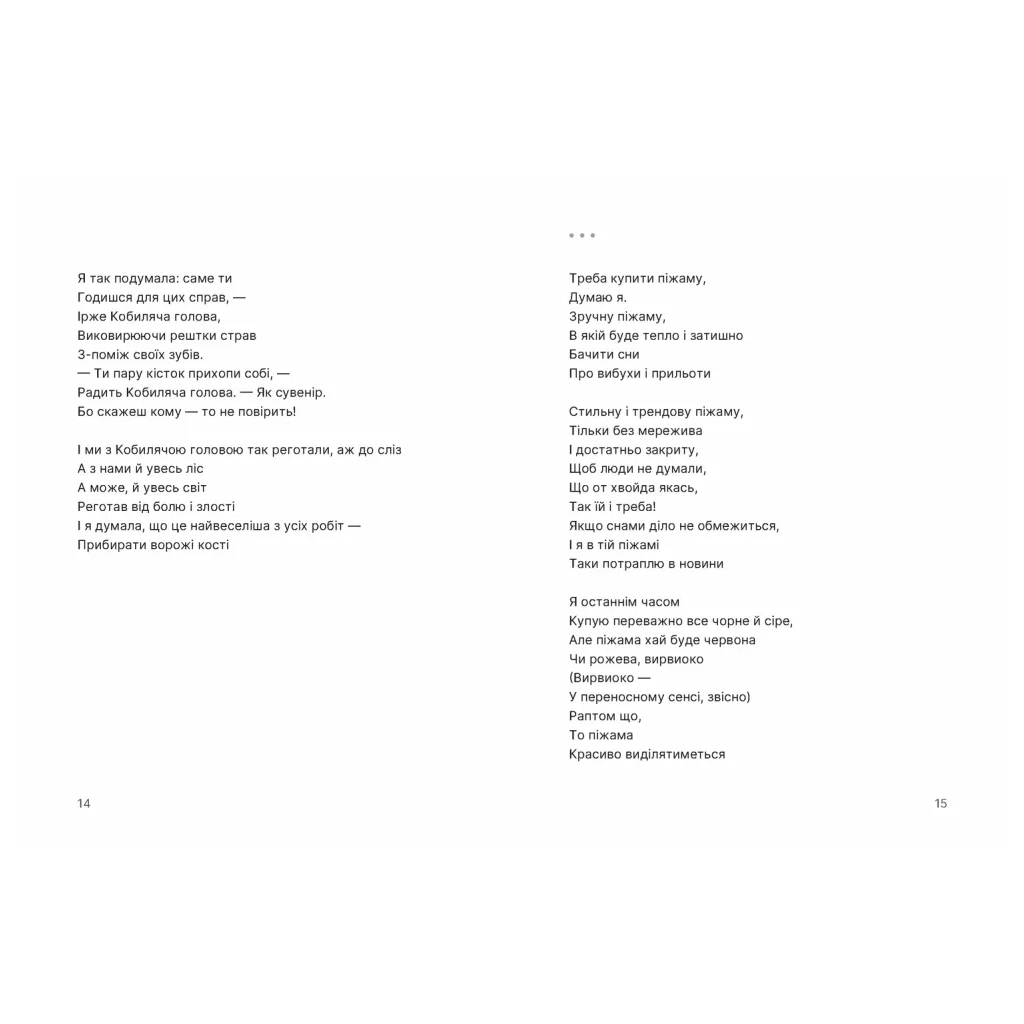 Я так подумала: саме ти
Годишся для цих справ, —
Ірже Кобиляча голова,
Виковирюючи рештки страв
З-поміж своїх зубів.
— Ти пару кісток прихопи собі, —
Радить Кобиляча голова. — Як сувенір.
Бо скажеш кому — то не повірить!

І ми з Кобилячою головою так реготали, аж до сліз
А з нами й увесь ліс
А може, й увесь світ
Реготав від болю і злості
І я думала, що це найвеселіша з усіх робіт —
Прибирати ворожі кості

14

• • •

Треба купити піжаму,
Думаю я.
Зручну піжаму,
В якій буде тепло і затишно
Бачити сни
Про вибухи і прильоти

Стильну і трендову піжаму,
Тільки без мережива
І достатньо закриту,
Щоб люди не думали,
Що от хвойда якась,
Так їй і треба!
Якщо снами діло не обмежиться,
І я в тій піжамі
Таки потраплю в новини

Я останнім часом
Купую переважно все чорне й сіре,
Але піжама хай буде червона
Чи рожева, вирвиоко
(Вирвиоко —
У переносному сенсі, звісно)
Раптом що,
То піжама
Красиво виділятиметься

15